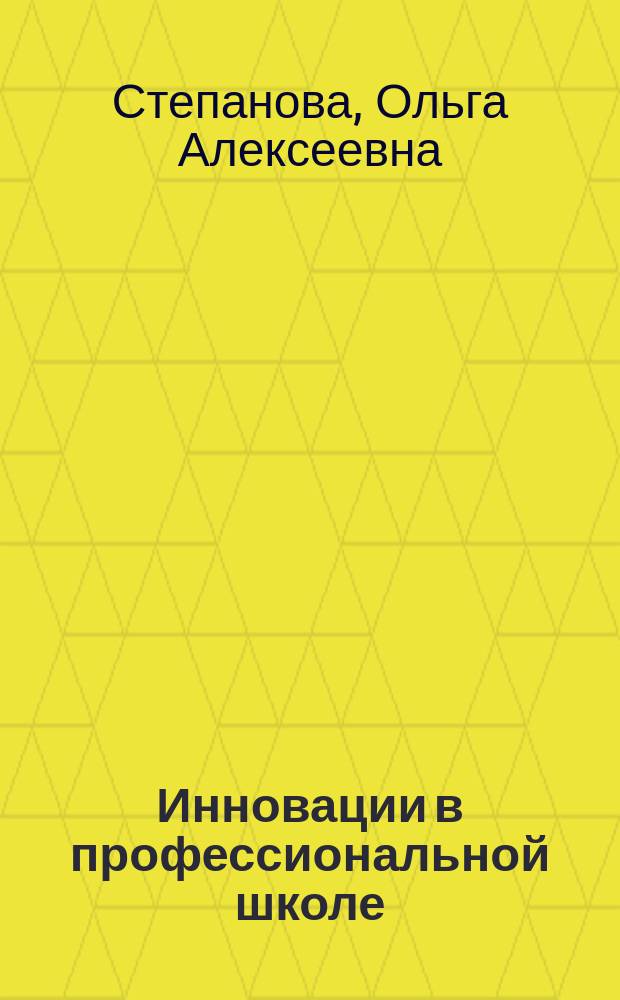 Степанова, Ольга Алексеевна

Инновации в профессиональной школе